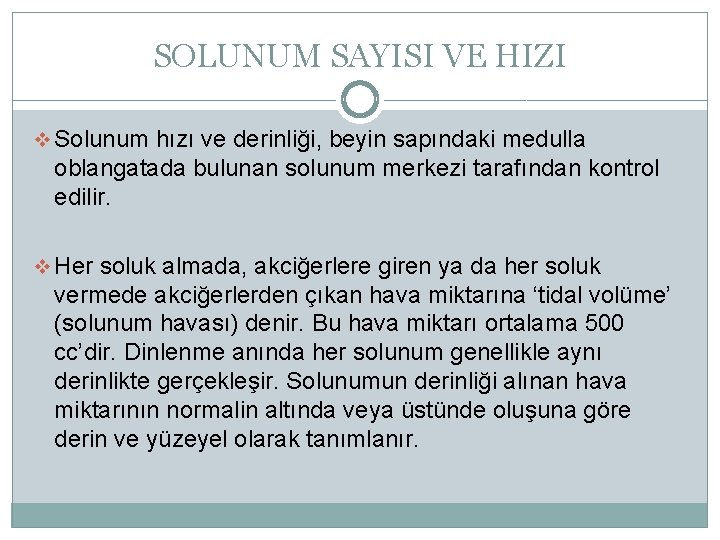 SOLUNUM SAYISI VE HIZI

❖ Solunum hızı ve derinliği, beyin sapındaki medulla oblangatada bulunan solunum merkezi tarafından kontrol edilir.

❖ Her soluk almada, akciğerlere giren ya da her soluk vermede akciğerlerden çıkan hava miktarına ‘tidal volüme’ (solunum havası) denir. Bu hava miktarı ortalama 500 cc’dir. Dinlenme anında her solunum genellikle aynı derinlikte gerçekleşir. Solunumun derinliği alınan hava miktarının normalin altında veya üstünde oluşuna göre derin ve yüzeyel olarak tanımlanır.